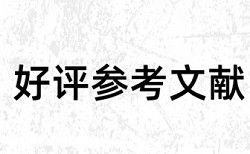 好评参考文献